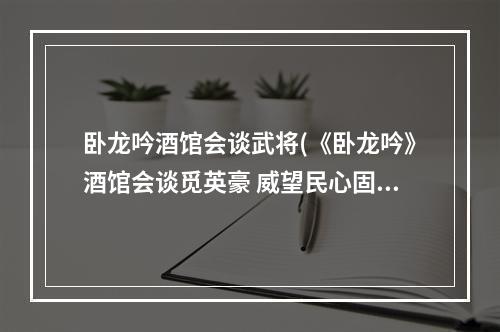 卧龙吟酒馆会谈武将(《卧龙吟》酒馆会谈觅英豪 威望民心固...